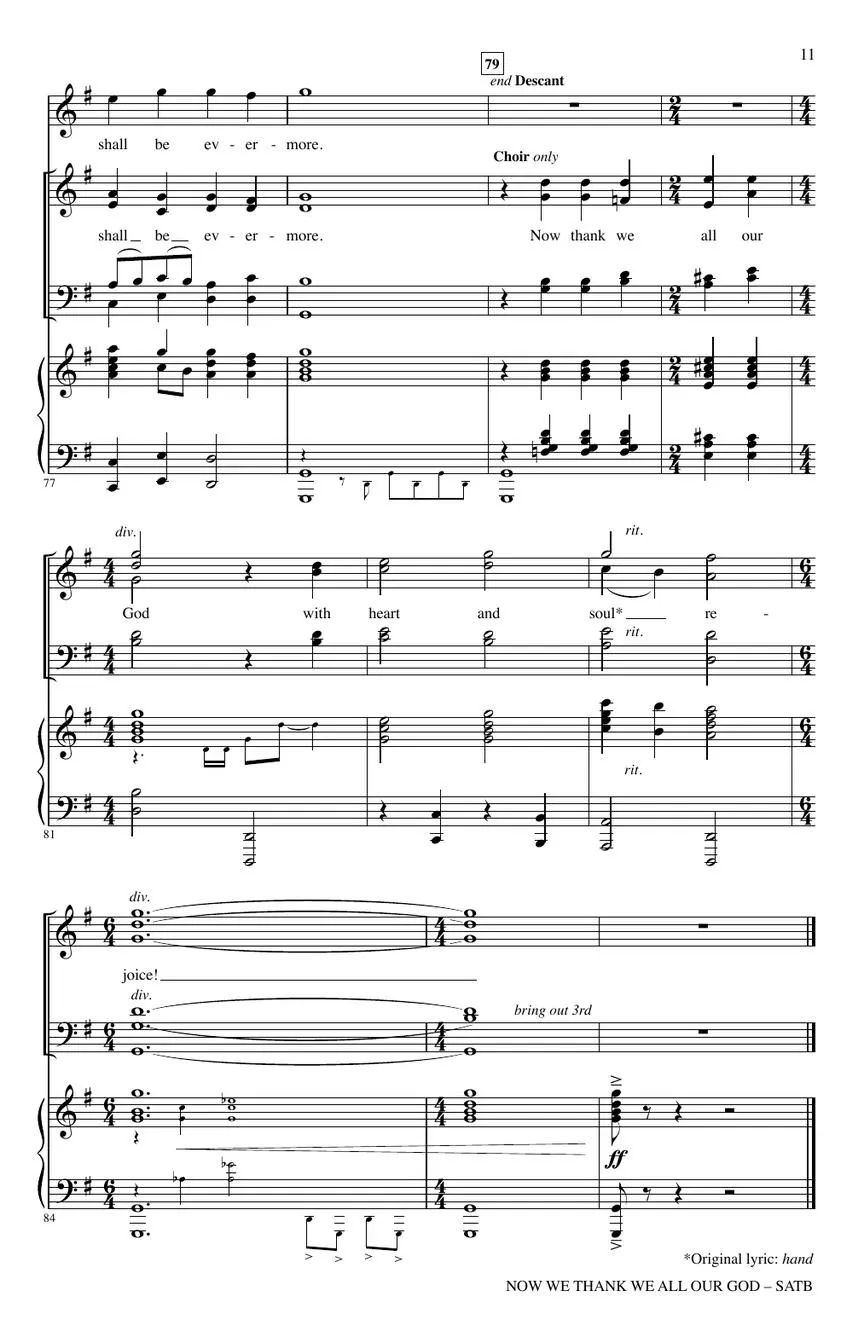 11

79
end Descant

shall be ev - er - more.

Choir only

shall be ev - er - more. Now thank we all our

77

div.

rit.

God with heart and soul* re -

rit.

rit.

81

div.

joice!

div.

bring out 3rd

ff

84

*Original lyric: hand

NOW WE THANK WE ALL OUR GOD – SATB